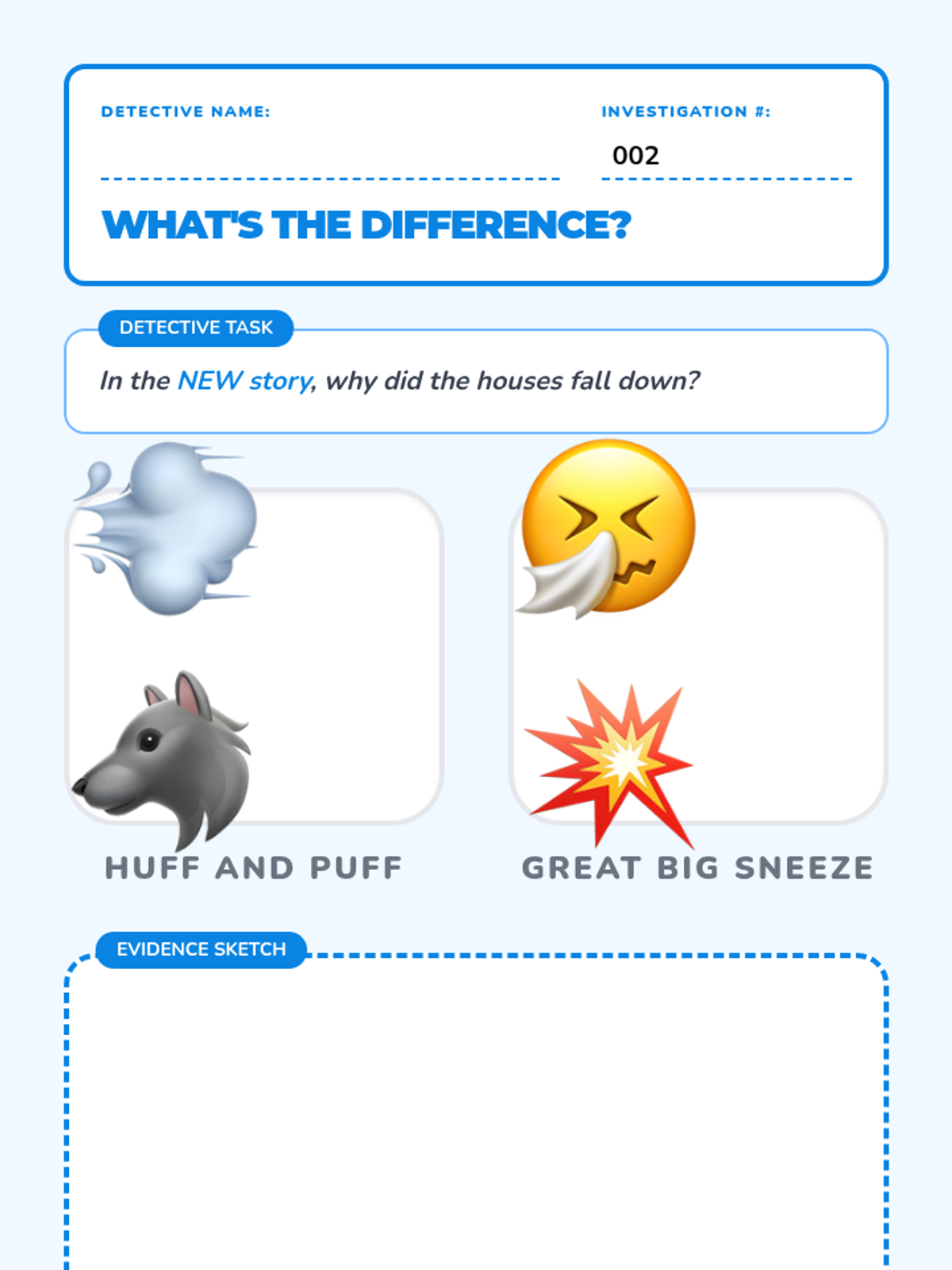 DETECTIVE NAME:

INVESTIGATION #:

002

WHAT'S THE DIFFERENCE?

DETECTIVE TASK

In the NEW story, why did the houses fall down?

HUFF AND PUFF

GREAT BIG SNEEZE

EVIDENCE SKETCH